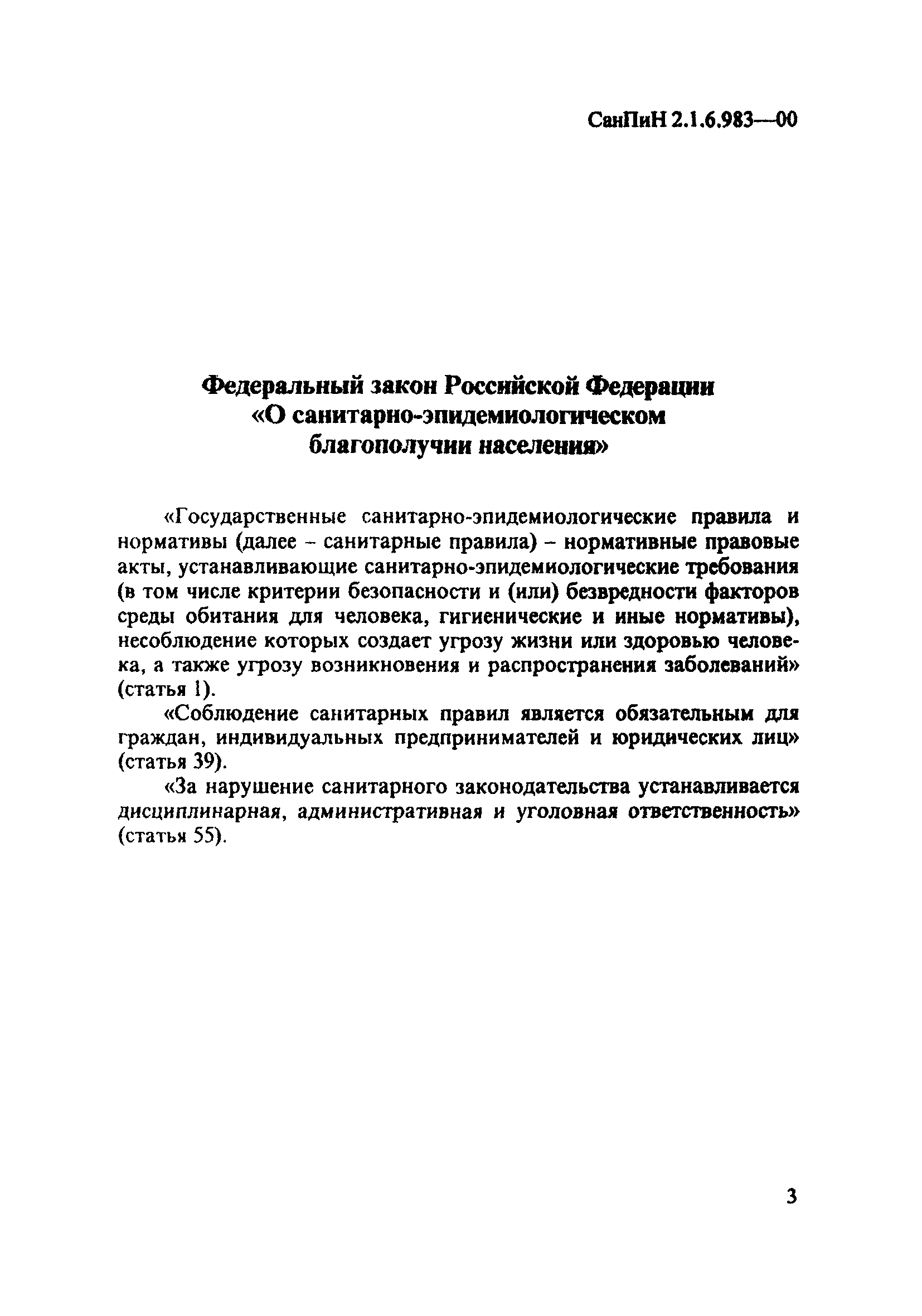 СанПиН 2.1.6.983—00

Федеральный закон Российской Федерации
«О санитарно-эпидемиологическом благополучии населения»

«Государственные санитарно-эпидемиологические правила и нормативы (далее – санитарные правила) – нормативные правовые акты, устанавливающие санитарно-эпидемиологические требования (в том числе критерии безопасности и (или) безвредности факторов среды обитания для человека, гигиенические и иные нормативы), несоблюдение которых создает угрозу жизни или здоровью человека, а также угрозу возникновения и распространения заболеваний» (статья 1).

«Соблюдение санитарных правил является обязательным для граждан, индивидуальных предпринимателей и юридических лиц» (статья 39).

«За нарушение санитарного законодательства устанавливается дисциплинарная, административная и уголовная ответственность» (статья 55).

3